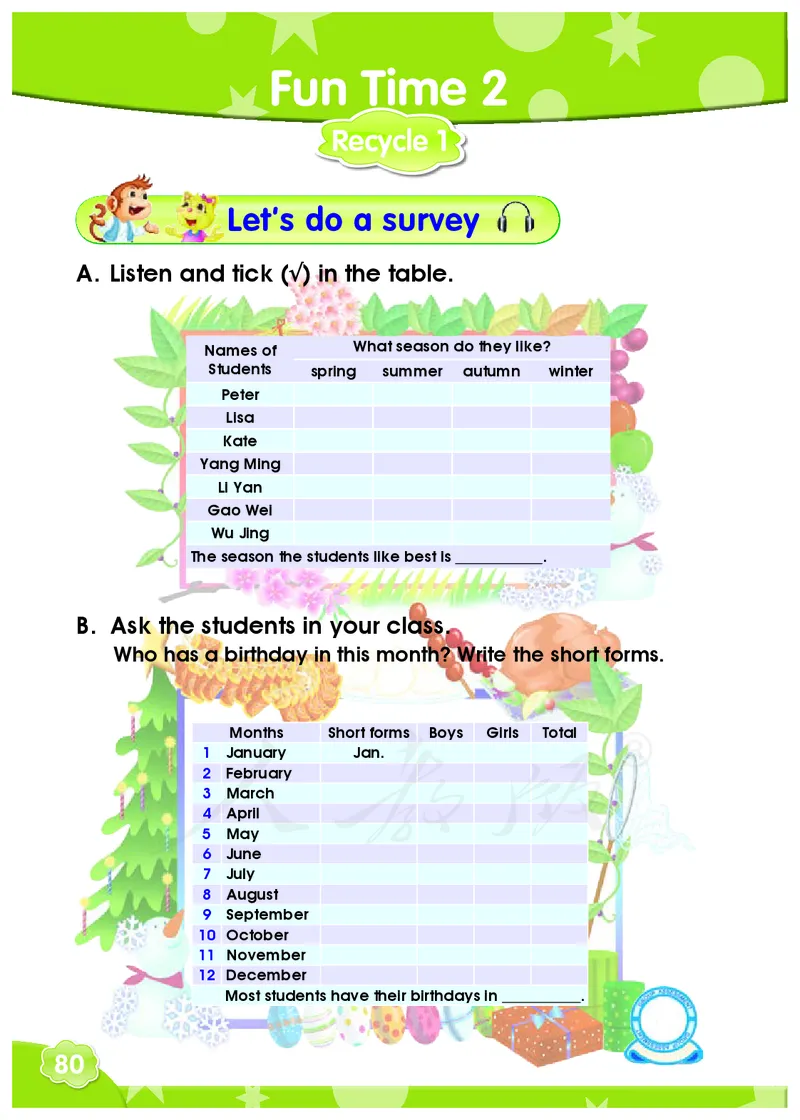 Fun Time 2

Recycle 1

Let's do a survey

A. Listen and tick (√) in the table.

| Names of Students | What season do they like? | | | |
|---|---|---|---|---|
| | spring | summer | autumn | winter |
| Peter | | | | |
| Lisa | | | | |
| Kate | | | | |
| Yang Ming | | | | |
| Li Yan | | | | |
| Gao Wei | | | | |
| Wu Jing | | | | |

The season the students like best is ___________.

B. Ask the students in your class.
Who has a birthday in this month? Write the short forms.

| | Months | Short forms | Boys | Girls | Total |
|---|---|---|---|---|---|
| 1 | January | Jan. | | | |
| 2 | February | | | | |
| 3 | March | | | | |
| 4 | April | | | | |
| 5 | May | | | | |
| 6 | June | | | | |
| 7 | July | | | | |
| 8 | August | | | | |
| 9 | September | | | | |
| 10 | October | | | | |
| 11 | November | | | | |
| 12 | December | | | | |

Most students have their birthdays in ___________.

80